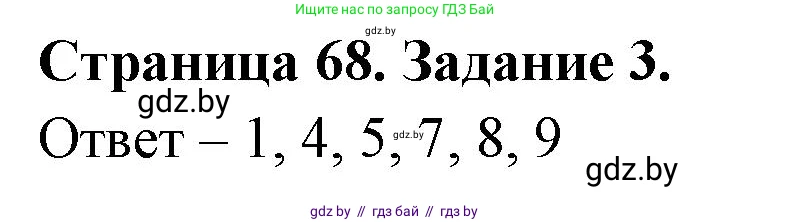 Ищите нас по запросу ГДЗ Бай

gdz.by

Страница 68. Задание 3.

gdz.by

Ответ – 1, 4, 5, 7, 8, 9

gdz.by

gdz.by

gdz by // гдз бай // гдз by